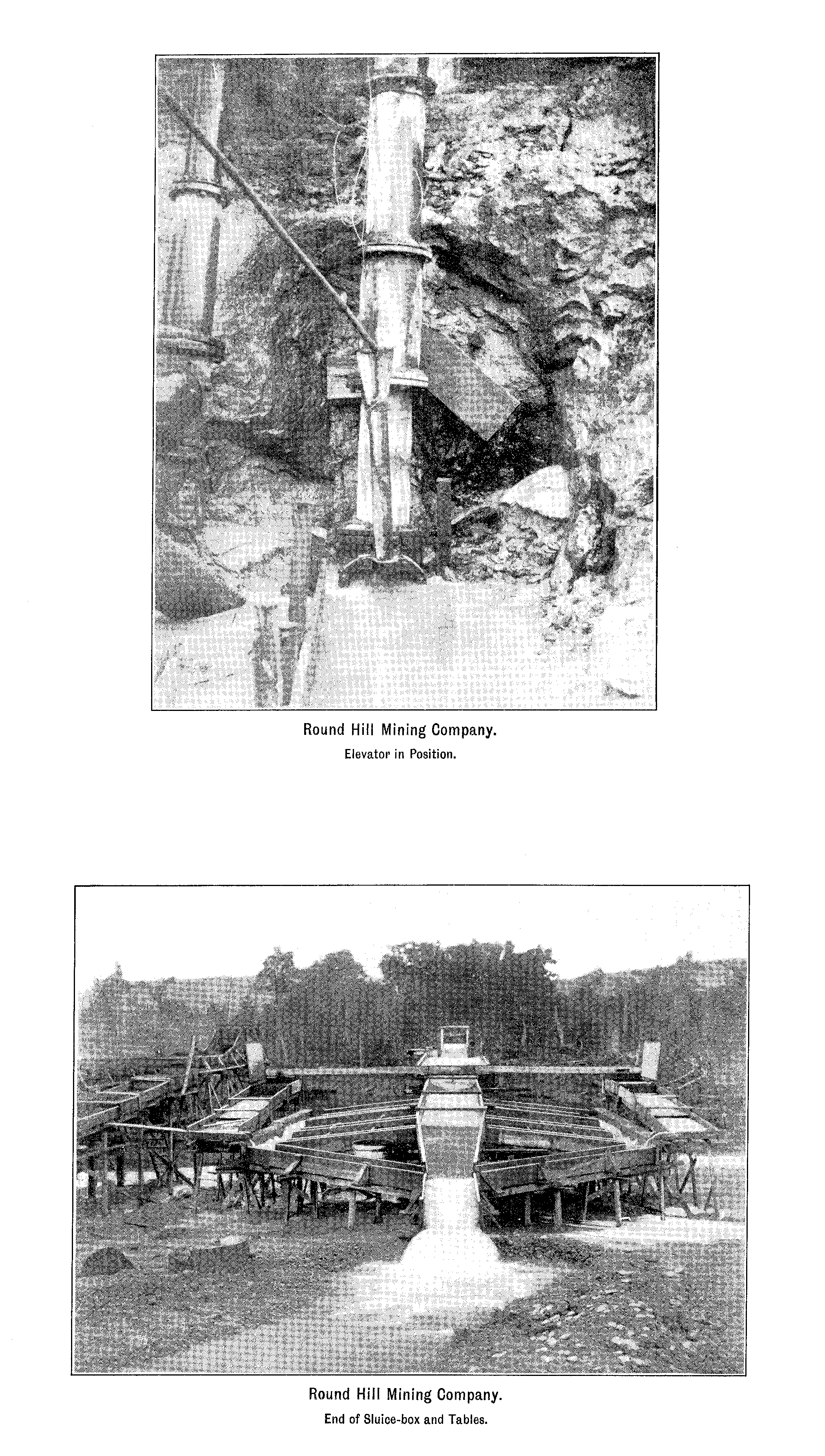 Round Hill Mining Company.
Elevator in Position.

Round Hill Mining Company.
End of Sluice-box and Tables.